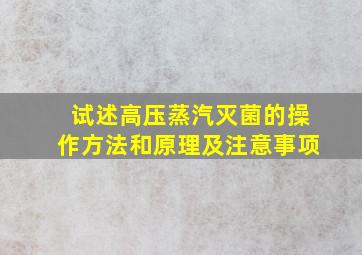 试述高压蒸汽灭菌的操作方法和原理及注意事项